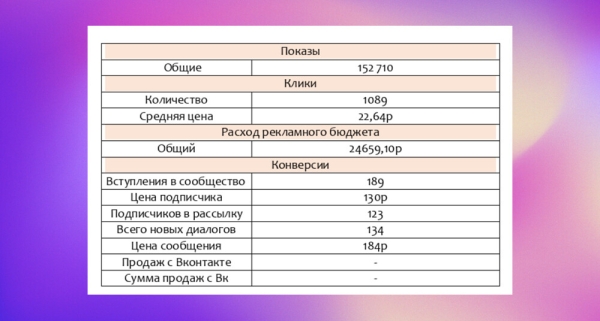 | Показы | |
|---|---|
| Общие | 152 710 |
| Клики | |
| Количество | 1089 |
| Средняя цена | 22,64р |
| Расход рекламного бюджета | |
| Общий | 24659,10р |
| Конверсии | |
| Вступления в сообщество | 189 |
| Цена подписчика | 130р |
| Подписчиков в рассылку | 123 |
| Всего новых диалогов | 134 |
| Цена сообщения | 184р |
| Продаж с Вконтакте | - |
| Сумма продаж с Вк | - |